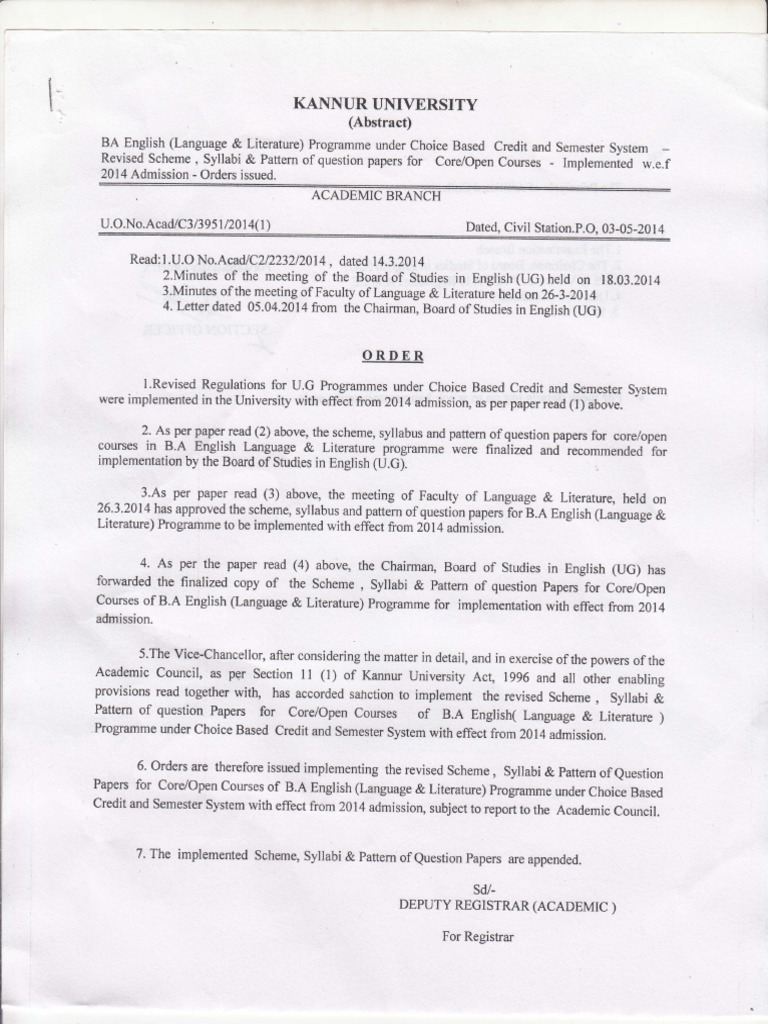 KANNUR UNIVERSITY
(Abstract)

BA English (Language & Literature) Programme under Choice Based Credit and Semester System – Revised Scheme , Syllabi & Pattern of question papers for Core/Open Courses - Implemented w.e.f 2014 Admission - Orders issued.

ACADEMIC BRANCH

U.O.No.Acad/C3/3951/2014(1) Dated, Civil Station.P.O, 03-05-2014

Read:1.U.O No.Acad/C2/2232/2014 , dated 14.3.2014
2.Minutes of the meeting of the Board of Studies in English (UG) held on 18.03.2014
3.Minutes of the meeting of Faculty of Language & Literature held on 26-3-2014
4. Letter dated 05.04.2014 from the Chairman, Board of Studies in English (UG)

ORDER

1.Revised Regulations for U.G Programmes under Choice Based Credit and Semester System were implemented in the University with effect from 2014 admission, as per paper read (1) above.

2. As per paper read (2) above, the scheme, syllabus and pattern of question papers for core/open courses in B.A English Language & Literature programme were finalized and recommended for implementation by the Board of Studies in English (U.G).

3.As per paper read (3) above, the meeting of Faculty of Language & Literature, held on 26.3.2014 has approved the scheme, syllabus and pattern of question papers for B.A English (Language & Literature) Programme to be implemented with effect from 2014 admission.

4. As per the paper read (4) above, the Chairman, Board of Studies in English (UG) has forwarded the finalized copy of the Scheme , Syllabi & Pattern of question Papers for Core/Open Courses of B.A English (Language & Literature) Programme for implementation with effect from 2014 admission.

5.The Vice-Chancellor, after considering the matter in detail, and in exercise of the powers of the Academic Council, as per Section 11 (1) of Kannur University Act, 1996 and all other enabling provisions read together with, has accorded sanction to implement the revised Scheme , Syllabi & Pattern of question Papers for Core/Open Courses of B.A English( Language & Literature ) Programme under Choice Based Credit and Semester System with effect from 2014 admission.

6. Orders are therefore issued implementing the revised Scheme , Syllabi & Pattern of Question Papers for Core/Open Courses of B.A English (Language & Literature) Programme under Choice Based Credit and Semester System with effect from 2014 admission, subject to report to the Academic Council.

7. The implemented Scheme, Syllabi & Pattern of Question Papers are appended.

Sd/-
DEPUTY REGISTRAR (ACADEMIC )

For Registrar